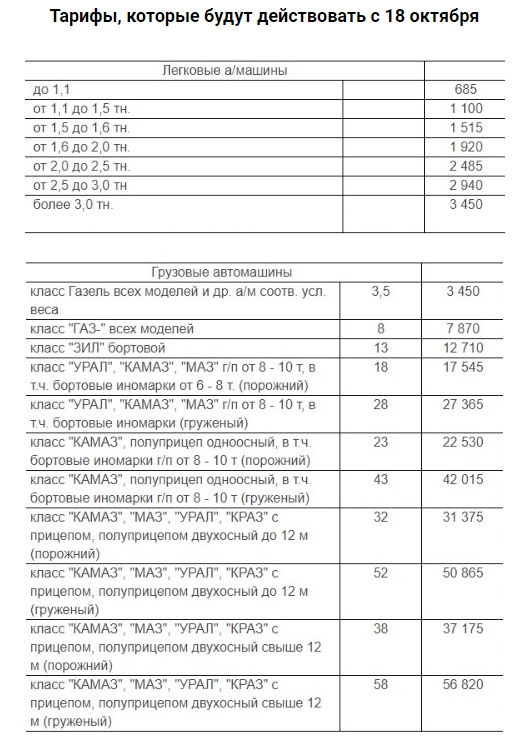 Тарифы, которые будут действовать с 18 октября

| Легковые а/машины | | |
|---|---|---|
| до 1,1 | | 685 |
| от 1,1 до 1,5 тн. | | 1 100 |
| от 1,5 до 1,6 тн. | | 1 515 |
| от 1,6 до 2,0 тн. | | 1 920 |
| от 2,0 до 2,5 тн. | | 2 485 |
| от 2,5 до 3,0 тн | | 2 940 |
| более 3,0 тн. | | 3 450 |

| Грузовые автомашины | | |
|---|---|---|
| класс Газель всех моделей и др. а/м соотв. усл. веса | 3,5 | 3 450 |
| класс "ГАЗ-" всех моделей | 8 | 7 870 |
| класс "ЗИЛ" бортовой | 13 | 12 710 |
| класс "УРАЛ", "КАМАЗ", "МАЗ" г/п от 8 - 10 т, в т.ч. бортовые иномарки от 6 - 8 т. (порожний) | 18 | 17 545 |
| класс "УРАЛ", "КАМАЗ", "МАЗ" г/п от 8 - 10 т, в т.ч. бортовые иномарки (груженый) | 28 | 27 365 |
| класс "КАМАЗ", полуприцеп одноосный, в т.ч. бортовые иномарки г/п от 8 - 10 т (порожний) | 23 | 22 530 |
| класс "КАМАЗ", полуприцеп одноосный, в т.ч. бортовые иномарки г/п от 8 - 10 т (груженый) | 43 | 42 015 |
| класс "КАМАЗ", "МАЗ", "УРАЛ", "КРАЗ" с прицепом, полуприцепом двухосный до 12 м (порожний) | 32 | 31 375 |
| класс "КАМАЗ", "МАЗ", "УРАЛ", "КРАЗ" с прицепом, полуприцепом двухосный до 12 м (груженый) | 52 | 50 865 |
| класс "КАМАЗ", "МАЗ", "УРАЛ", "КРАЗ" с прицепом, полуприцепом двухосный свыше 12 м (порожний) | 38 | 37 175 |
| класс "КАМАЗ", "МАЗ", "УРАЛ", "КРАЗ" с прицепом, полуприцепом двухосный свыше 12 м (груженый) | 58 | 56 820 |